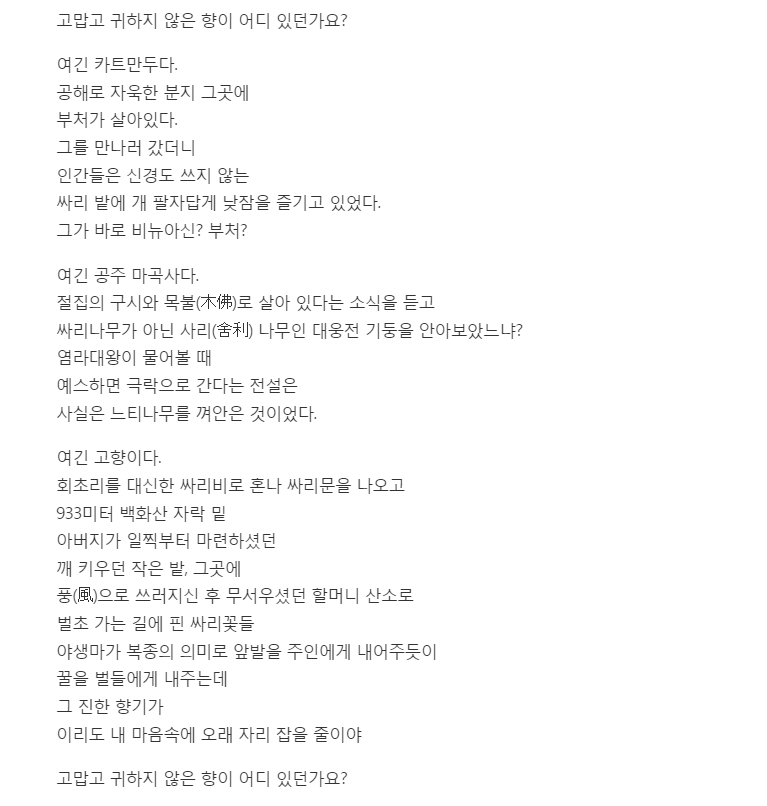 고맙고 귀하지 않은 향이 어디 있던가요?

여긴 카트만두다.
공해로 자욱한 분지 그곳에
부처가 살아있다.
그를 만나러 갔더니
인간들은 신경도 쓰지 않는
싸리 밭에 개 팔자답게 낮잠을 즐기고 있었다.
그가 바로 비뉴아신? 부처?

여긴 공주 마곡사다.
절집의 구시와 목불(木佛)로 살아 있다는 소식을 듣고
싸리나무가 아닌 사리(舍利) 나무인 대웅전 기둥을 안아보았느냐?
염라대왕이 물어볼 때
예스하면 극락으로 간다는 전설은
사실은 느티나무를 껴안은 것이었다.

여긴 고향이다.
회초리를 대신한 싸리비로 혼나 싸리문을 나오고
933미터 백화산 자락 밑
아버지가 일찍부터 마련하셨던
깨 키우던 작은 밭, 그곳에
풍(風)으로 쓰러지신 후 무서우셨던 할머니 산소로
벌초 가는 길에 핀 싸리꽃들
야생마가 복종의 의미로 앞발을 주인에게 내어주듯이
꿀을 벌들에게 내주는데
그 진한 향기가
이리도 내 마음속에 오래 자리 잡을 줄이야

고맙고 귀하지 않은 향이 어디 있던가요?